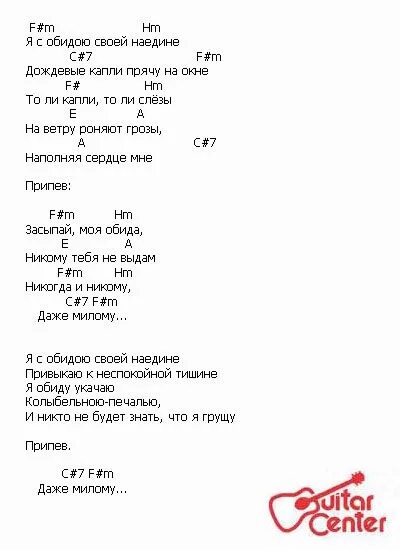 F#m Hm
Я с обидою своей наедине
C#7 F#m
Дождевые капли прячу на окне
F# Hm
То ли капли, то ли слёзы
E A
На ветру роняют грозы,
A C#7
Наполняя сердце мне

Припев:

F#m Hm
Засыпай, моя обида,
E A
Никому тебя не выдам
F#m Hm
Никогда и никому,
C#7 F#m
Даже милому...

Я с обидою своей наедине
Привыкаю к неспокойной тишине
Я обиду укачаю
Колыбельною-печалью,
И никто не будет знать, что я грущу

Припев.

C#7 F#m
Даже милому...

Guitar Center